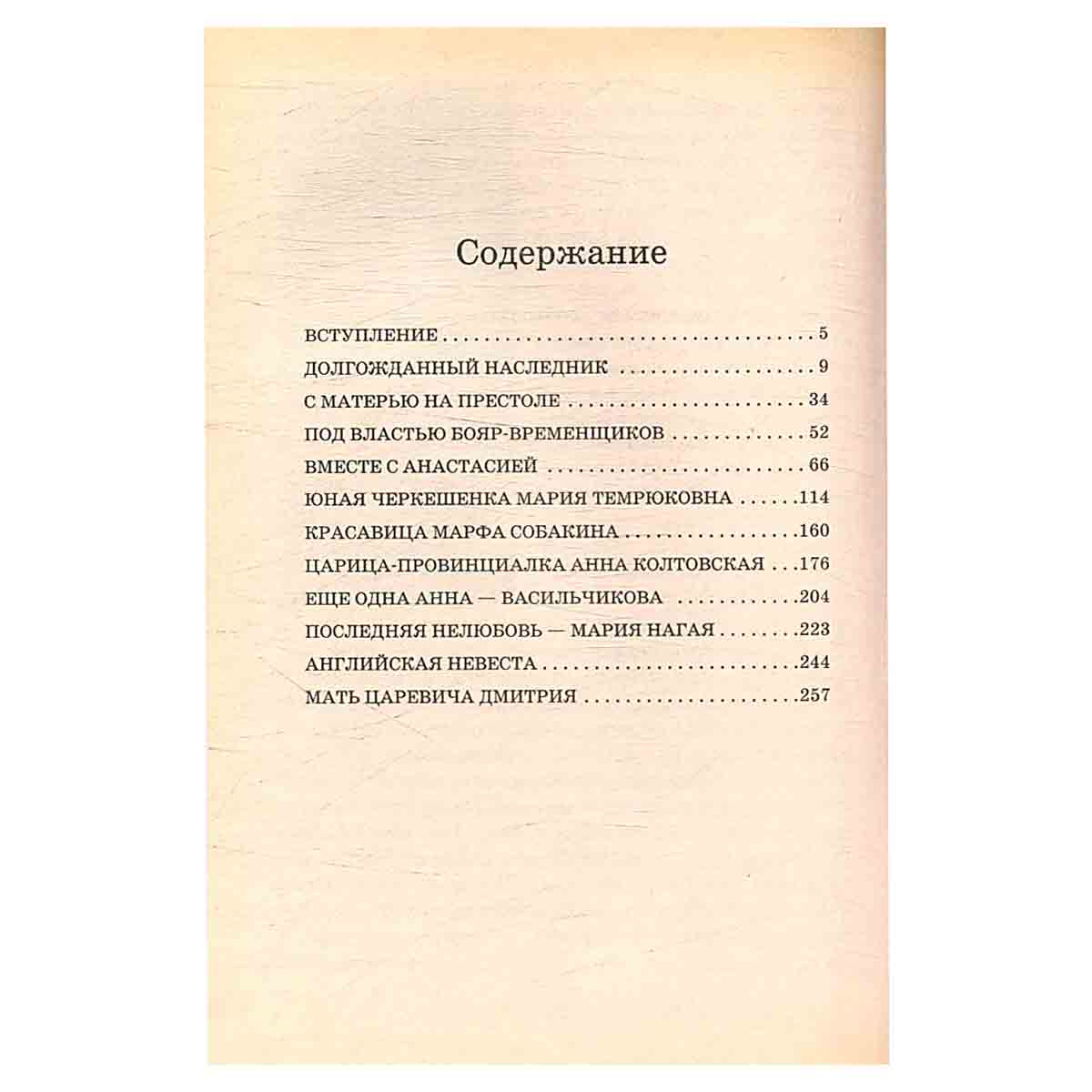 Содержание

ВСТУПЛЕНИЕ 5
ДОЛГОЖДАННЫЙ НАСЛЕДНИК 9
С МАТЕРЬЮ НА ПРЕСТОЛЕ 34
ПОД ВЛАСТЬЮ БОЯР-ВРЕМЕНЩИКОВ 52
ВМЕСТЕ С АНАСТАСИЕЙ 66
ЮНАЯ ЧЕРКЕШЕНКА МАРИЯ ТЕМРЮКОВНА 114
КРАСАВИЦА МАРФА СОБАКИНА 160
ЦАРИЦА-ПРОВИНЦИАЛКА АННА КОЛТОВСКАЯ 176
ЕЩЕ ОДНА АННА — ВАСИЛЬЧИКОВА 204
ПОСЛЕДНЯЯ НЕЛЮБОВЬ — МАРИЯ НАГАЯ 223
АНГЛИЙСКАЯ НЕВЕСТА 244
МАТЬ ЦАРЕВИЧА ДМИТРИЯ 257